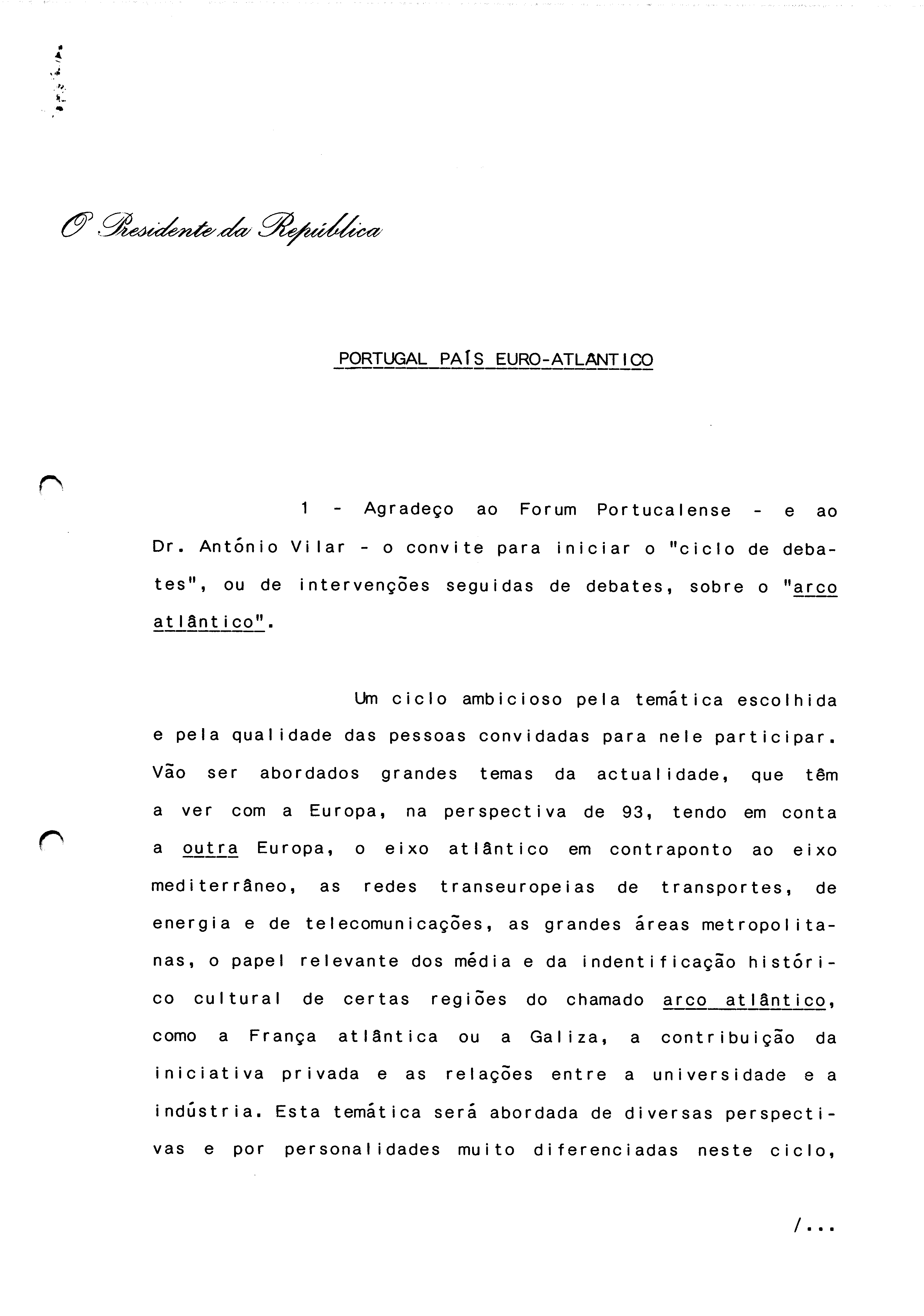 O Presidente da República

PORTUGAL PAÍS EURO-ATLANTICO

1 - Agradeço ao Forum Portucalense - e ao Dr. António Vilar - o convite para iniciar o "ciclo de debates", ou de intervenções seguidas de debates, sobre o "arco atlântico".

Um ciclo ambicioso pela temática escolhida e pela qualidade das pessoas convidadas para nele participar. Vão ser abordados grandes temas da actualidade, que têm a ver com a Europa, na perspectiva de 93, tendo em conta a outra Europa, o eixo atlântico em contraponto ao eixo mediterrâneo, as redes transeuropeias de transportes, de energia e de telecomunicações, as grandes áreas metropolitanas, o papel relevante dos média e da indentificação histórico cultural de certas regiões do chamado arco atlântico, como a França atlântica ou a Galiza, a contribuição da iniciativa privada e as relações entre a universidade e a indústria. Esta temática será abordada de diversas perspectivas e por personalidades muito diferenciadas neste ciclo,

/...